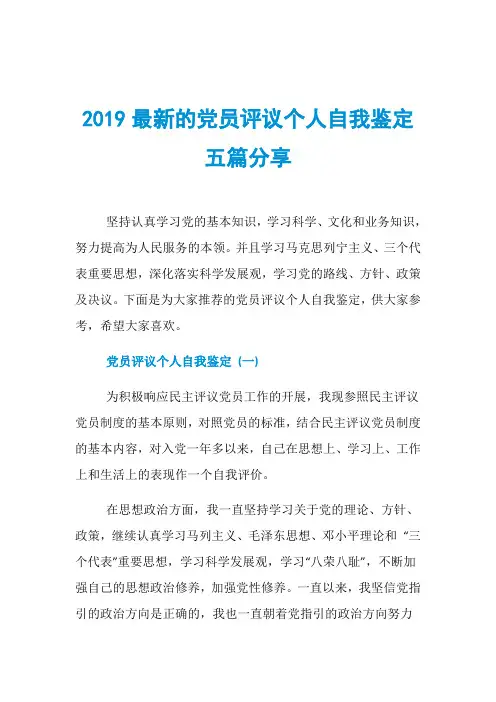 2019 最新的党员评议个人自我鉴定五篇分享

坚持认真学习党的基本知识，学习科学、文化和业务知识，努力提高为人民服务的本领。并且学习马克思列宁主义、三个代表重要思想，深化落实科学发展观，学习党的路线、方针、政策及决议。下面是为大家推荐的党员评议个人自我鉴定，供大家参考，希望大家喜欢。

党员评议个人自我鉴定（一）

为积极响应民主评议党员工作的开展，我现参照民主评议党员制度的基本原则，对照党员的标准，结合民主评议党员制度的基本内容，对入党一年多以来，自己在思想上、学习上、工作上和生活上的表现作一个自我评价。

在思想政治方面，我一直坚持学习关于党的理论、方针、政策，继续认真学习马列主义、毛泽东思想、邓小平理论和“三个代表”重要思想，学习科学发展观，学习“八荣八耻”，不断加强自己的思想政治修养，加强党性修养。一直以来，我坚信党指引的政治方向是正确的，我也一直朝着党指引的政治方向努力